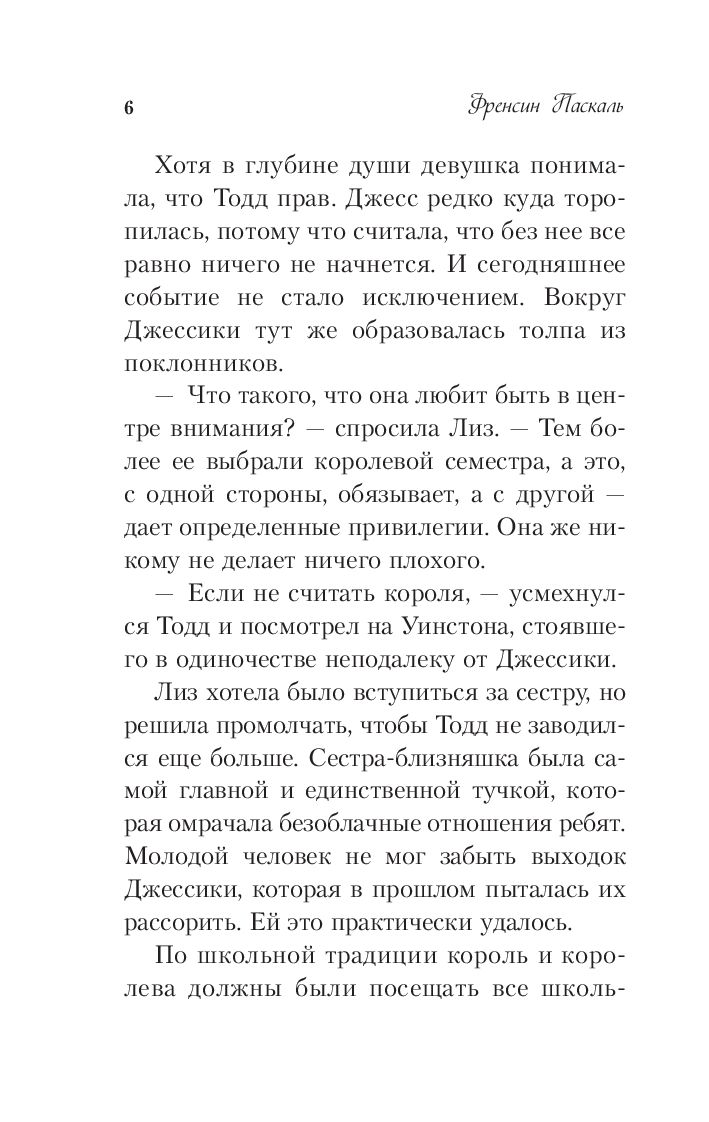 6 Френсин Паскаль

Хотя в глубине души девушка понимала, что Тодд прав. Джесс редко куда торопилась, потому что считала, что без нее все равно ничего не начнется. И сегодняшнее событие не стало исключением. Вокруг Джессики тут же образовалась толпа из поклонников.

— Что такого, что она любит быть в центре внимания? — спросила Лиз. — Тем более ее выбрали королевой семестра, а это, с одной стороны, обязывает, а с другой — дает определенные привилегии. Она же никому не делает ничего плохого.

— Если не считать короля, — усмехнулся Тодд и посмотрел на Уинстона, стоявшего в одиночестве неподалеку от Джессики.

Лиз хотела было вступиться за сестру, но решила промолчать, чтобы Тодд не заводился еще больше. Сестра-близняшка была самой главной и единственной тучкой, которая омрачала безоблачные отношения ребят. Молодой человек не мог забыть выходок Джессики, которая в прошлом пыталась их рассорить. Ей это практически удалось.

По школьной традиции король и королева должны были посещать все школь-